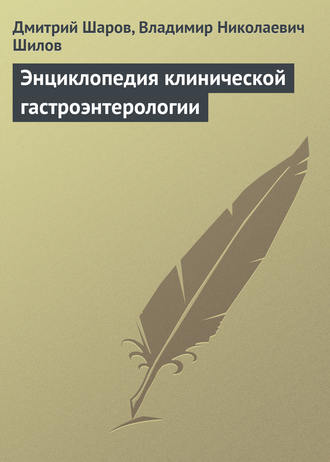 Дмитрий Шаров, Владимир Николаевич Шилов

Энциклопедия клинической гастроэнтерологии